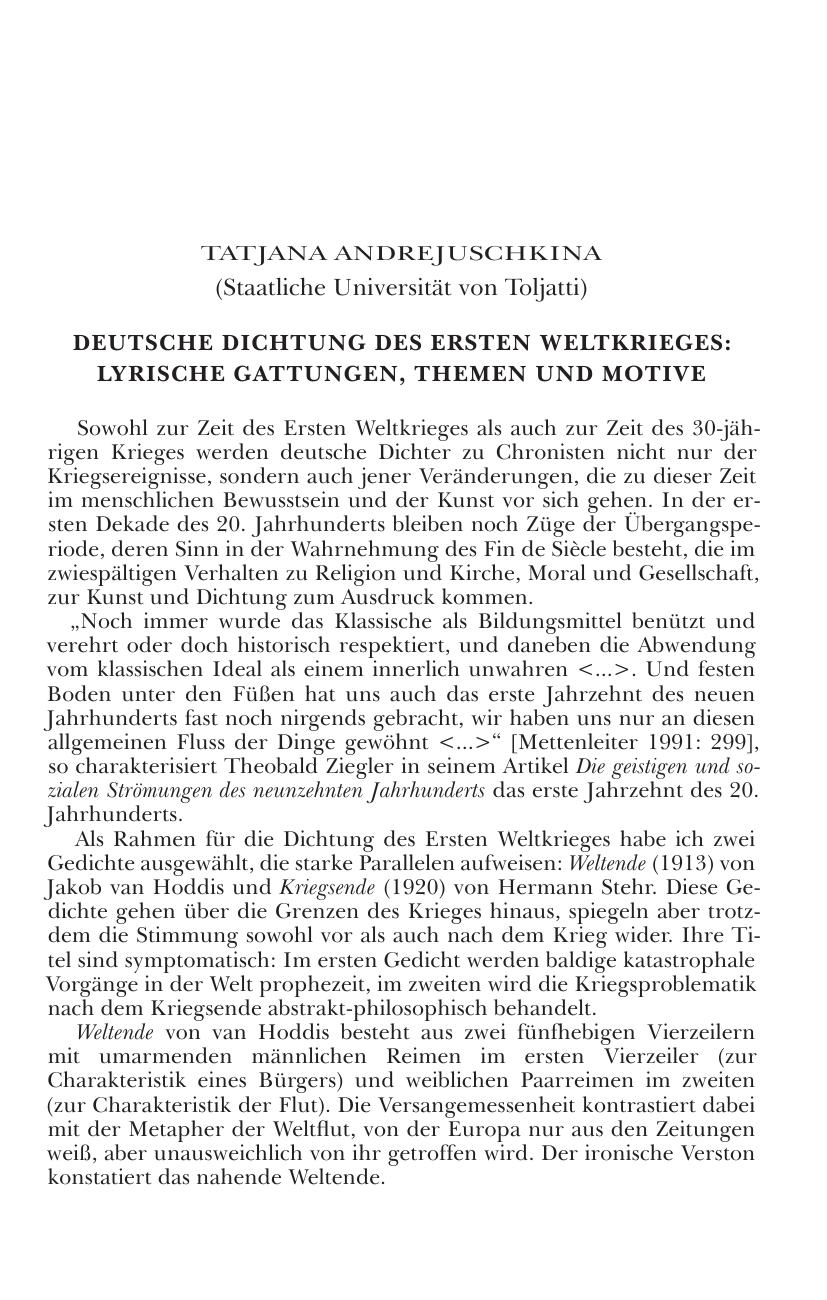 TATJANA ANDREJUSCHKINA
(Staatliche Universität von Toljatti)

DEUTSCHE DICHTUNG DES ERSTEN WELTKRIEGES: LYRISCHE GATTUNGEN, THEMEN UND MOTIVE

Sowohl zur Zeit des Ersten Weltkrieges als auch zur Zeit des 30-jährigen Krieges werden deutsche Dichter zu Chronisten nicht nur der Kriegsereignisse, sondern auch jener Veränderungen, die zu dieser Zeit im menschlichen Bewusstsein und der Kunst vor sich gehen. In der ersten Dekade des 20. Jahrhunderts bleiben noch Züge der Übergangsperiode, deren Sinn in der Wahrnehmung des Fin de Siècle besteht, die im zwiespältigen Verhalten zu Religion und Kirche, Moral und Gesellschaft, zur Kunst und Dichtung zum Ausdruck kommen.

„Noch immer wurde das Klassische als Bildungsmittel benützt und verehrt oder doch historisch respektiert, und daneben die Abwendung vom klassischen Ideal als einem innerlich unwahren <...>. Und festen Boden unter den Füßen hat uns auch das erste Jahrzehnt des neuen Jahrhunderts fast noch nirgends gebracht, wir haben uns nur an diesen allgemeinen Fluss der Dinge gewöhnt <...>“ [Mettenleiter 1991: 299], so charakterisiert Theobald Ziegler in seinem Artikel Die geistigen und sozialen Strömungen des neunzehnten Jahrhunderts das erste Jahrzehnt des 20. Jahrhunderts.

Als Rahmen für die Dichtung des Ersten Weltkrieges habe ich zwei Gedichte ausgewählt, die starke Parallelen aufweisen: Weltende (1913) von Jakob van Hoddis und Kriegsende (1920) von Hermann Stehr. Diese Gedichte gehen über die Grenzen des Krieges hinaus, spiegeln aber trotzdem die Stimmung sowohl vor als auch nach dem Krieg wider. Ihre Titel sind symptomatisch: Im ersten Gedicht werden baldige katastrophale Vorgänge in der Welt prophezeit, im zweiten wird die Kriegsproblematik nach dem Kriegsende abstrakt-philosophisch behandelt.

Weltende von van Hoddis besteht aus zwei fünfhebigen Vierzeilern mit umarmenden männlichen Reimen im ersten Vierzeiler (zur Charakteristik eines Bürgers) und weiblichen Paarreimen im zweiten (zur Charakteristik der Flut). Die Versangemessenheit kontrastiert dabei mit der Metapher der Weltflut, von der Europa nur aus den Zeitungen weiß, aber unausweichlich von ihr getroffen wird. Der ironische Verston konstatiert das nahende Weltende.